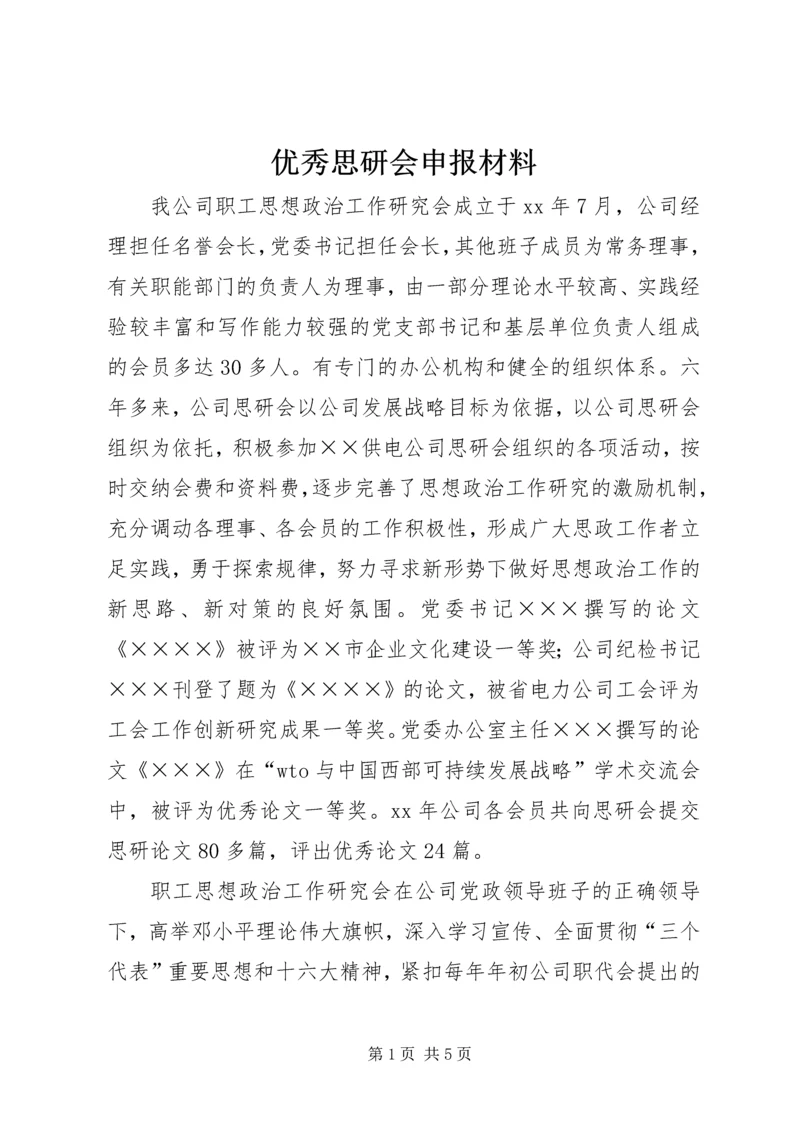 优秀思研会申报材料

我公司职工思想政治工作研究会成立于xx年7月，公司经理担任名誉会长，党委书记担任会长，其他班子成员为常务理事，有关职能部门的负责人为理事，由一部分理论水平较高、实践经验较丰富和写作能力较强的党支部书记和基层单位负责人组成的会员多达30多人。有专门的办公机构和健全的组织体系。六年多来，公司思研会以公司发展战略目标为依据，以公司思研会组织为依托，积极参加××供电公司思研会组织的各项活动，按时交纳会费和资料费，逐步完善了思想政治工作研究的激励机制，充分调动各理事、各会员的工作积极性，形成广大思政工作者立足实践，勇于探索规律，努力寻求新形势下做好思想政治工作的新思路、新对策的良好氛围。党委书记×××撰写的论文《××××》被评为××市企业文化建设一等奖；公司纪检书记×××刊登了题为《××××》的论文，被省电力公司工会评为工会工作创新研究成果一等奖。党委办公室主任×××撰写的论文《×××》在“wto与中国西部可持续发展战略”学术交流会中，被评为优秀论文一等奖。xx年公司各会员共向思研会提交思研论文80多篇，评出优秀论文24篇。

职工思想政治工作研究会在公司党政领导班子的正确领导下，高举邓小平理论伟大旗帜，深入学习宣传、全面贯彻“三个代表”重要思想和十六大精神，紧扣每年年初公司职代会提出的

第1页 共5页